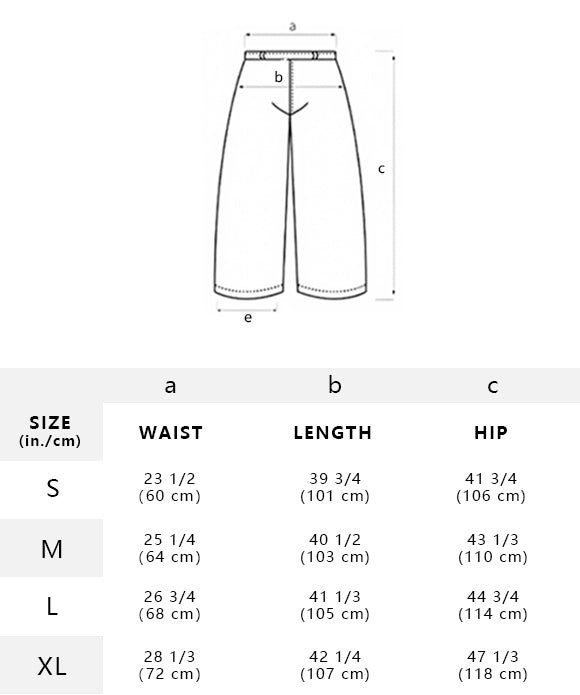 a
b
c
e

|  | a | b | c |
|---|---|---|---|
| SIZE (in./cm) | WAIST | LENGTH | HIP |
| S | 23 1/2 (60 cm) | 39 3/4 (101 cm) | 41 3/4 (106 cm) |
| M | 25 1/4 (64 cm) | 40 1/2 (103 cm) | 43 1/3 (110 cm) |
| L | 26 3/4 (68 cm) | 41 1/3 (105 cm) | 44 3/4 (114 cm) |
| XL | 28 1/3 (72 cm) | 42 1/4 (107 cm) | 47 1/3 (118 cm) |